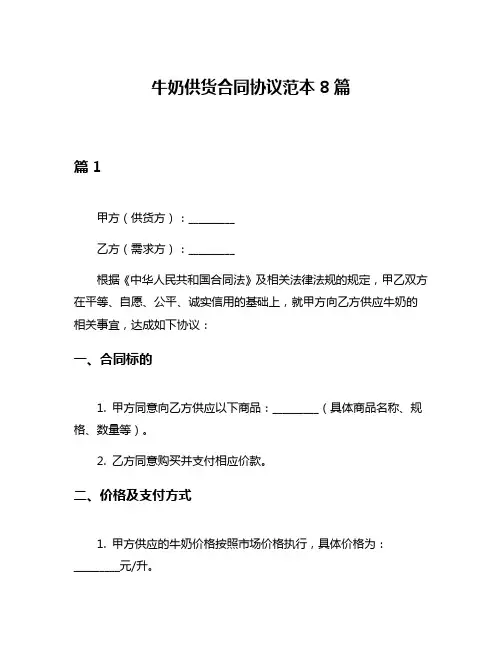 牛奶供货合同协议范本 8 篇

篇 1

甲方（供货方）：________

乙方（需求方）：________

根据《中华人民共和国合同法》及相关法律法规的规定，甲乙双方在平等、自愿、公平、诚实信用的基础上，就甲方向乙方供应牛奶的相关事宜，达成如下协议：

一、合同标的

1. 甲方同意向乙方供应以下商品：________（具体商品名称、规格、数量等）。

2. 乙方同意购买并支付相应价款。

二、价格及支付方式

1. 甲方供应的牛奶价格按照市场价格执行，具体价格为：________元/升。